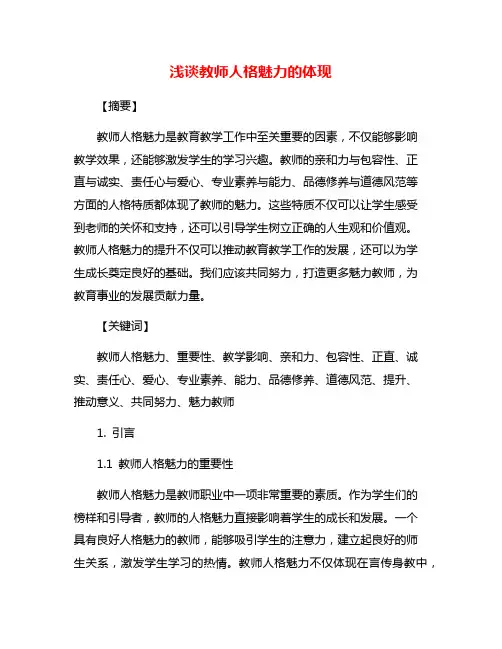 浅谈教师人格魅力的体现

【摘要】

教师人格魅力是教育教学工作中至关重要的因素，不仅能够影响教学效果，还能够激发学生的学习兴趣。教师的亲和力与包容性、正直与诚实、责任心与爱心、专业素养与能力、品德修养与道德风范等方面的人格特质都体现了教师的魅力。这些特质不仅可以让学生感受到老师的关怀和支持，还可以引导学生树立正确的人生观和价值观。教师人格魅力的提升不仅可以推动教育教学工作的发展，还可以为学生成长奠定良好的基础。我们应该共同努力，打造更多魅力教师，为教育事业的发展贡献力量。

【关键词】

教师人格魅力、重要性、教学影响、亲和力、包容性、正直、诚实、责任心、爱心、专业素养、能力、品德修养、道德风范、提升、推动意义、共同努力、魅力教师

1. 引言

1.1 教师人格魅力的重要性

教师人格魅力是教师职业中一项非常重要的素质。作为学生们的榜样和引导者，教师的人格魅力直接影响着学生的成长和发展。一个具有良好人格魅力的教师，能够吸引学生的注意力，建立起良好的师生关系，激发学生学习的热情。教师人格魅力不仅体现在言传身教中，